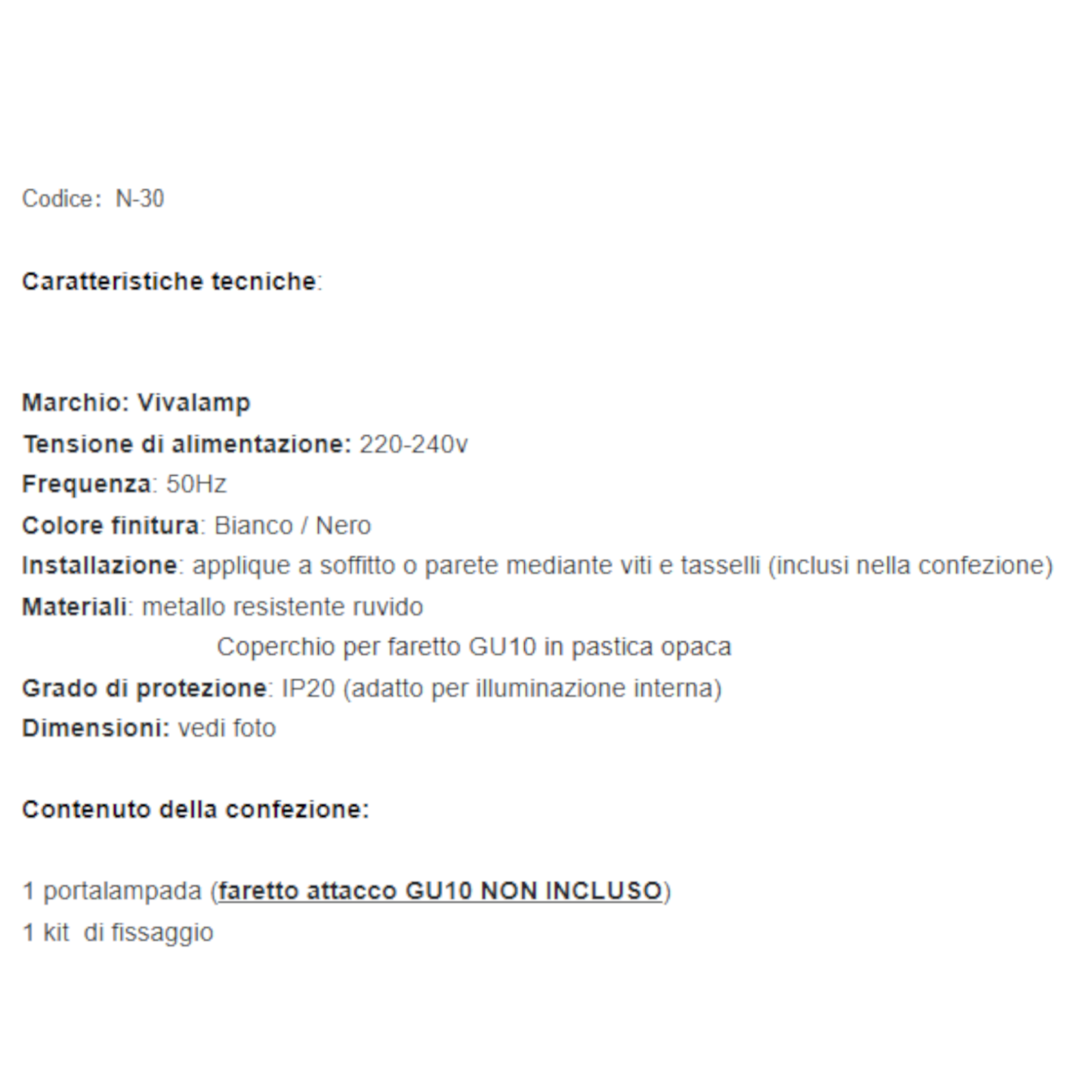 Codice: N-30

Caratteristiche tecniche:

Marchio: Vivalamp
Tensione di alimentazione: 220-240v
Frequenza: 50Hz
Colore finitura: Bianco / Nero
Installazione: applique a soffitto o parete mediante viti e tasselli (inclusi nella confezione)
Materiali: metallo resistente ruvido
Coperchio per faretto GU10 in pastica opaca
Grado di protezione: IP20 (adatto per illuminazione interna)
Dimensioni: vedi foto

Contenuto della confezione:

1 portalampada (faretto attacco GU10 NON INCLUSO)
1 kit di fissaggio